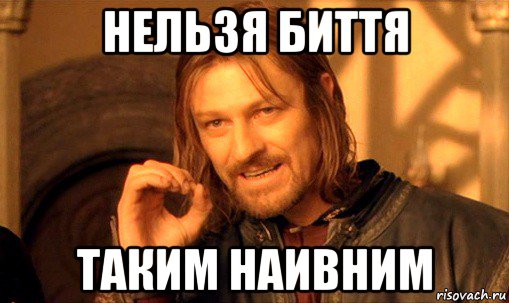 НЕЛЬЗЯ БИТТЯ

ТАКИМ НАИВНИМ

risovach.ru